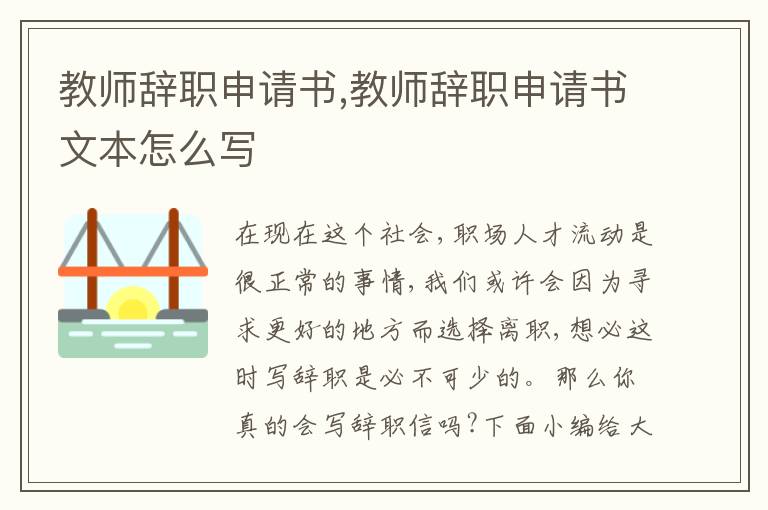 教师辞职申请书,教师辞职申请书文本怎么写

在现在这个社会，职场人才流动是很正常的事情，我们或许会因为寻求更好的地方而选择离职，想必这时写辞职是必不可少的。那么你真的会写辞职信吗？下面小编给大